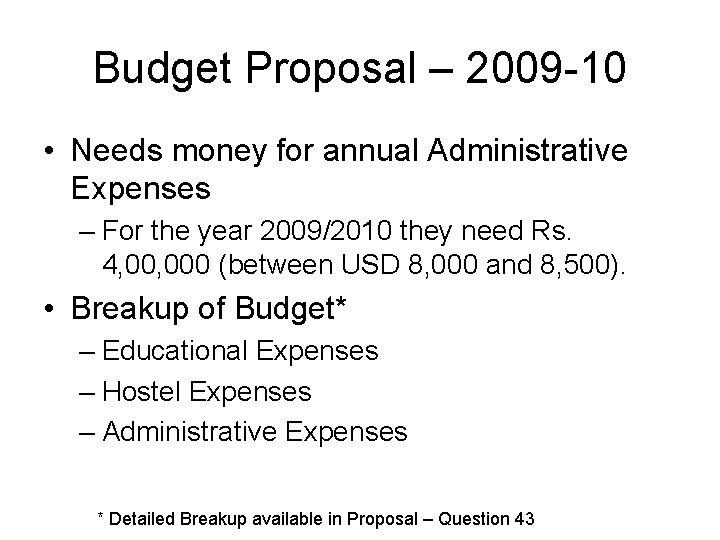 Budget Proposal – 2009-10

• Needs money for annual Administrative Expenses
– For the year 2009/2010 they need Rs. 4,00,000 (between USD 8,000 and 8,500).

• Breakup of Budget*
– Educational Expenses
– Hostel Expenses
– Administrative Expenses

* Detailed Breakup available in Proposal – Question 43